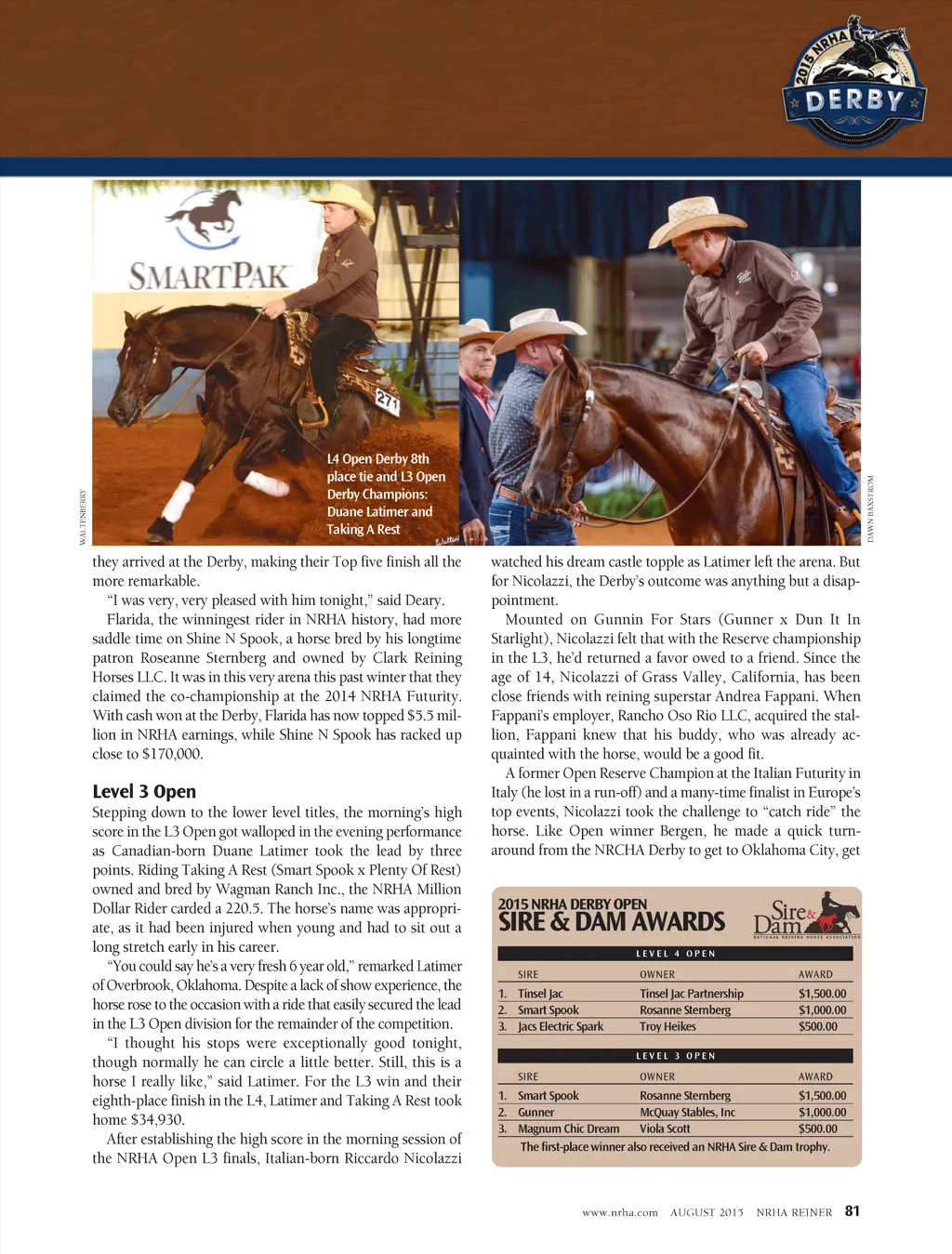 2015 NRHA DERBY

SMARTPAK

271

L4 Open Derby 8th place tie and L3 Open Derby Champions: Duane Latimer and Taking A Rest

WALTENBERRY

DAWN BAXSTROM

they arrived at the Derby, making their Top five finish all the more remarkable.

"I was very, very pleased with him tonight," said Deary.

Flarida, the winningest rider in NRHA history, had more saddle time on Shine N Spook, a horse bred by his longtime patron Roseanne Sternberg and owned by Clark Reining Horses LLC. It was in this very arena this past winter that they claimed the co-championship at the 2014 NRHA Futurity. With cash won at the Derby, Flarida has now topped $5.5 million in NRHA earnings, while Shine N Spook has racked up close to $170,000.

Level 3 Open

Stepping down to the lower level titles, the morning's high score in the L3 Open got walloped in the evening performance as Canadian-born Duane Latimer took the lead by three points. Riding Taking A Rest (Smart Spook x Plenty Of Rest) owned and bred by Wagman Ranch Inc., the NRHA Million Dollar Rider carded a 220.5. The horse's name was appropriate, as it had been injured when young and had to sit out a long stretch early in his career.

"You could say he's a very fresh 6 year old," remarked Latimer of Overbrook, Oklahoma. Despite a lack of show experience, the horse rose to the occasion with a ride that easily secured the lead in the L3 Open division for the remainder of the competition.

"I thought his stops were exceptionally good tonight, though normally he can circle a little better. Still, this is a horse I really like," said Latimer. For the L3 win and their eighth-place finish in the L4, Latimer and Taking A Rest took home $34,930.

After establishing the high score in the morning session of the NRHA Open L3 finals, Italian-born Riccardo Nicolazzi watched his dream castle topple as Latimer left the arena. But for Nicolazzi, the Derby's outcome was anything but a disappointment.

Mounted on Gunnin For Stars (Gunner x Dun It In Starlight), Nicolazzi felt that with the Reserve championship in the L3, he'd returned a favor owed to a friend. Since the age of 14, Nicolazzi of Grass Valley, California, has been close friends with reining superstar Andrea Fappani. When Fappani's employer, Rancho Oso Rio LLC, acquired the stallion, Fappani knew that his buddy, who was already acquainted with the horse, would be a good fit.

A former Open Reserve Champion at the Italian Futurity in Italy (he lost in a run-off) and a many-time finalist in Europe's top events, Nicolazzi took the challenge to "catch ride" the horse. Like Open winner Bergen, he made a quick turnaround from the NRCHA Derby to get to Oklahoma City, get

2015 NRHA DERBY OPEN
SIRE & DAM AWARDS
Sire & Dam
NATIONAL REINING HORSE ASSOCIATION

LEVEL 4 OPEN

| | SIRE | OWNER | AWARD |
|---|---|---|---|
| 1. | Tinsel Jac | Tinsel Jac Partnership | $1,500.00 |
| 2. | Smart Spook | Rosanne Sternberg | $1,000.00 |
| 3. | Jacs Electric Spark | Troy Heikes | $500.00 |

LEVEL 3 OPEN

| | SIRE | OWNER | AWARD |
|---|---|---|---|
| 1. | Smart Spook | Rosanne Sternberg | $1,500.00 |
| 2. | Gunner | McQuay Stables, Inc | $1,000.00 |
| 3. | Magnum Chic Dream | Viola Scott | $500.00 |

The first-place winner also received an NRHA Sire & Dam trophy.

www.nrha.com AUGUST 2015 NRHA REINER 81